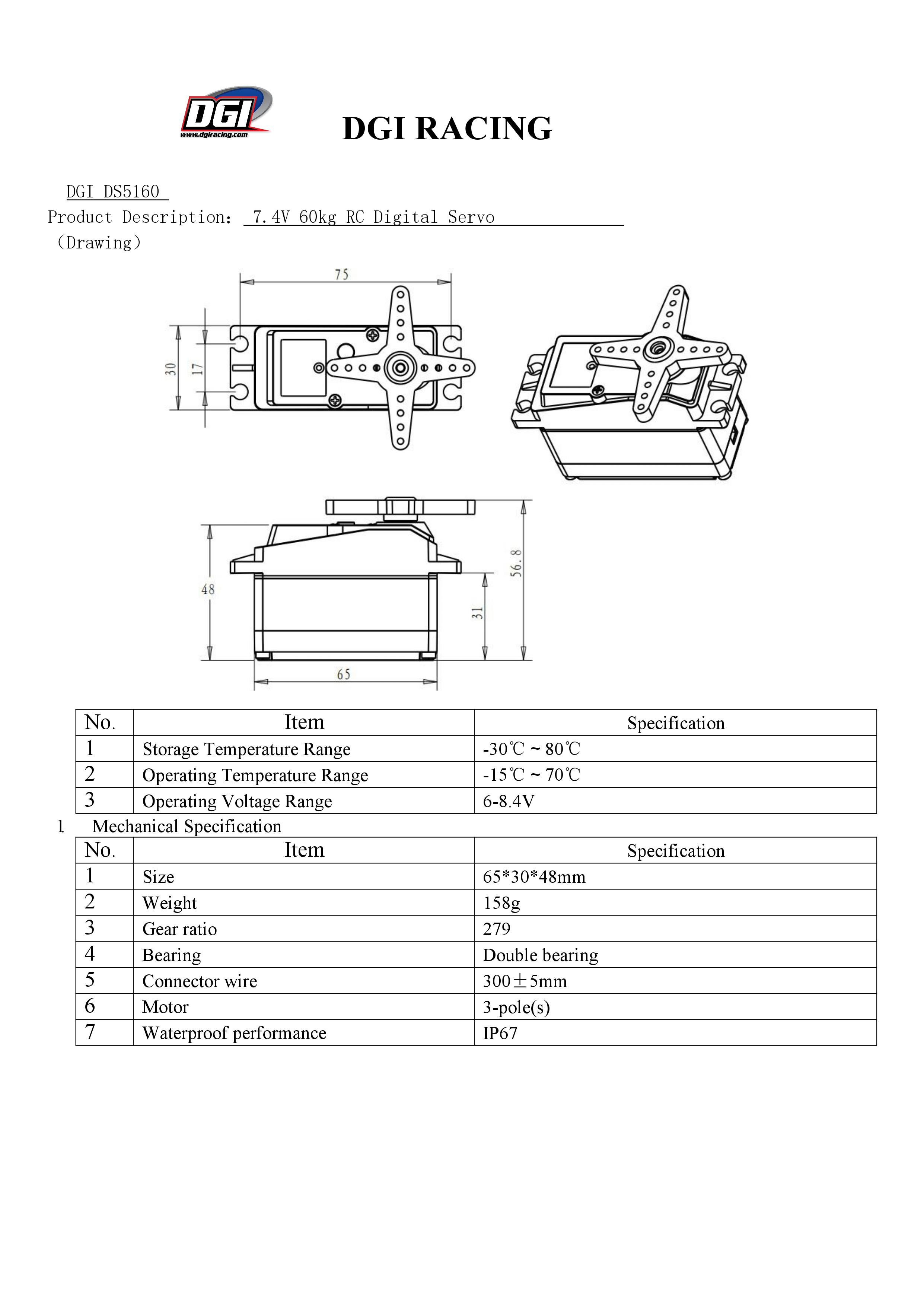 DGI
www.dgiracing.com

DGI RACING

DGI DS5160

Product Description: 7.4V 60kg RC Digital Servo

(Drawing)

75

30

17

48

56.8

31

65

| No. | Item | Specification |
|---|---|---|
| 1 | Storage Temperature Range | -30℃ ~ 80℃ |
| 2 | Operating Temperature Range | -15℃ ~ 70℃ |
| 3 | Operating Voltage Range | 6-8.4V |

1. Mechanical Specification

| No. | Item | Specification |
|---|---|---|
| 1 | Size | 65*30*48mm |
| 2 | Weight | 158g |
| 3 | Gear ratio | 279 |
| 4 | Bearing | Double bearing |
| 5 | Connector wire | 300±5mm |
| 6 | Motor | 3-pole(s) |
| 7 | Waterproof performance | IP67 |